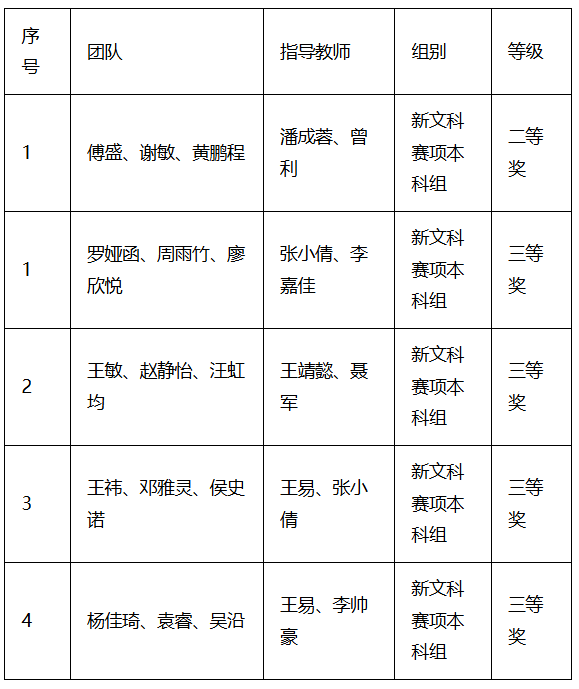 | 序号 | 团队 | 指导教师 | 组别 | 等级 |
|---|---|---|---|---|
| 1 | 傅盛、谢敏、黄鹏程 | 潘成蓉、曾利 | 新文科赛项本科组 | 二等奖 |
| 1 | 罗娅函、周雨竹、廖欣悦 | 张小倩、李嘉佳 | 新文科赛项本科组 | 三等奖 |
| 2 | 王敏、赵静怡、汪虹均 | 王靖懿、聂军 | 新文科赛项本科组 | 三等奖 |
| 3 | 王祎、邓雅灵、侯史诺 | 王易、张小倩 | 新文科赛项本科组 | 三等奖 |
| 4 | 杨佳琦、袁睿、吴沿 | 王易、李帅豪 | 新文科赛项本科组 | 三等奖 |